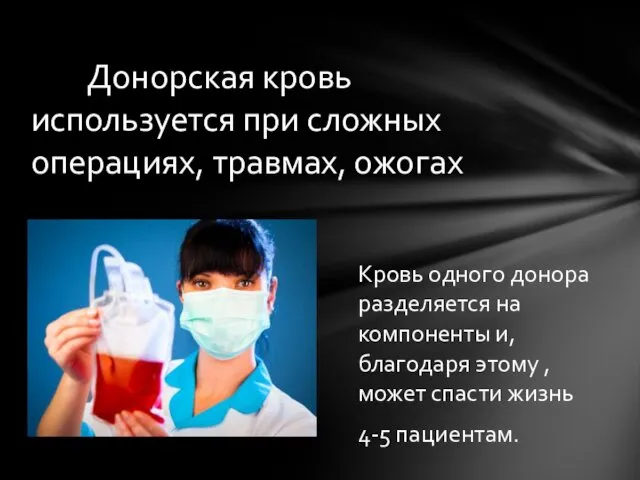 Донорская кровь используется при сложных операциях, травмах, ожогах

Кровь одного донора разделяется на компоненты и, благодаря этому , может спасти жизнь

4-5 пациентам.